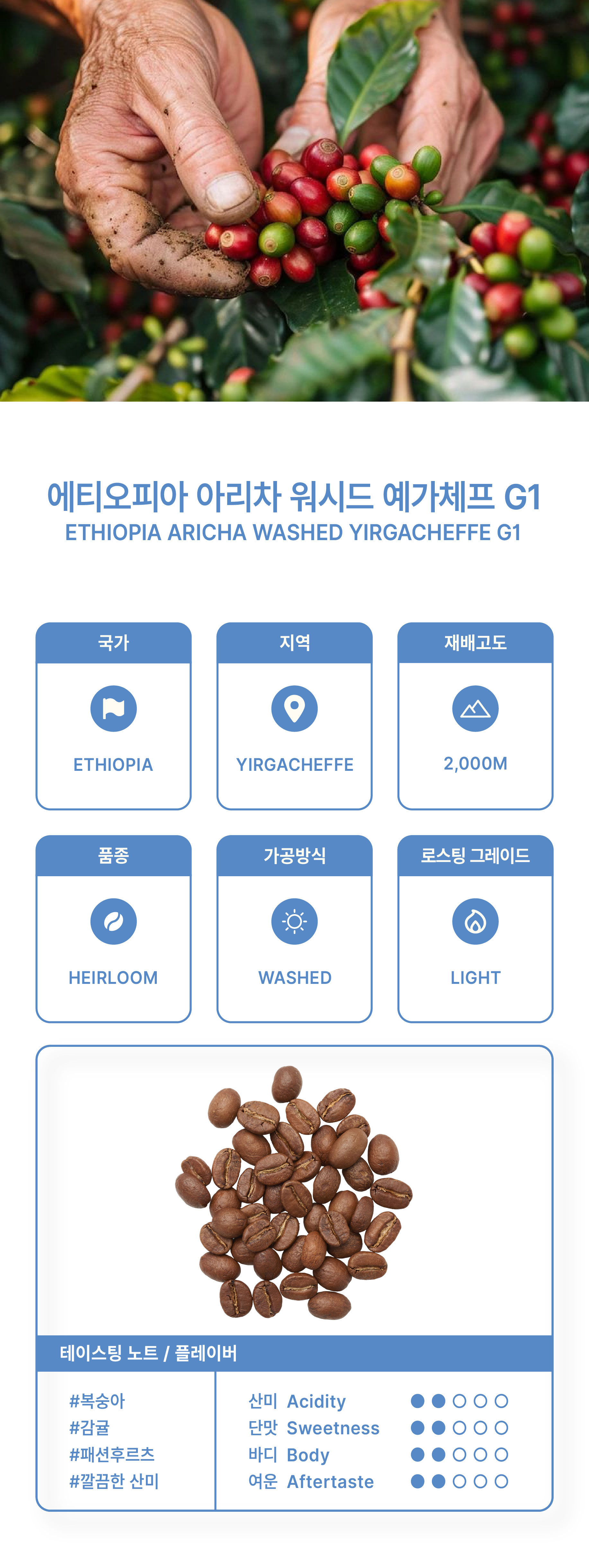 에티오피아 아리차 워시드 예가체프 G1
ETHIOPIA ARICHA WASHED YIRGACHEFFE G1

국가
ETHIOPIA

지역
YIRGACHEFFE

재배고도
2,000M

품종
HEIRLOOM

가공방식
WASHED

로스팅 그레이드
LIGHT

테이스팅 노트 / 플레이버

#복숭아
#감귤
#패션후르츠
#깔끔한 산미

산미 Acidity ●●○○○
단맛 Sweetness ●●○○○
바디 Body ●●○○○
여운 Aftertaste ●●○○○